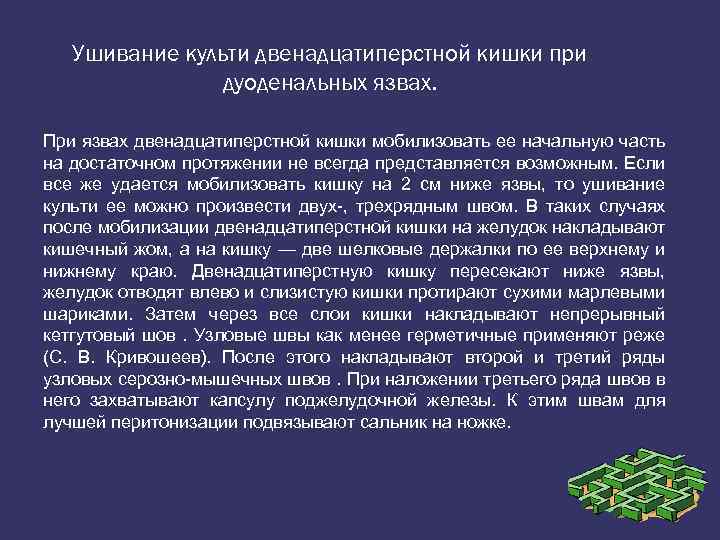 Ушивание культи двенадцатиперстной кишки при дуоденальных язвах.

При язвах двенадцатиперстной кишки мобилизовать ее начальную часть на достаточном протяжении не всегда представляется возможным. Если все же удается мобилизовать кишку на 2 см ниже язвы, то ушивание культи ее можно произвести двух-, трехрядным швом. В таких случаях после мобилизации двенадцатиперстной кишки на желудок накладывают кишечный жом, а на кишку — две шелковые держалки по ее верхнему и нижнему краю. Двенадцатиперстную кишку пересекают ниже язвы, желудок отводят влево и слизистую кишки протирают сухими марлевыми шариками. Затем через все слои кишки накладывают непрерывный кетгутовый шов . Узловые швы как менее герметичные применяют реже (С. В. Кривошеев). После этого накладывают второй и третий ряды узловых серозно-мышечных швов . При наложении третьего ряда швов в него захватывают капсулу поджелудочной железы. К этим швам для лучшей перитонизации подвязывают сальник на ножке.